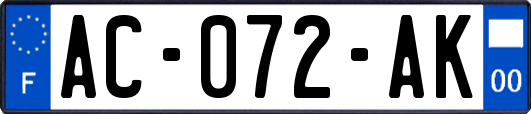 F

AC-072-AK

00